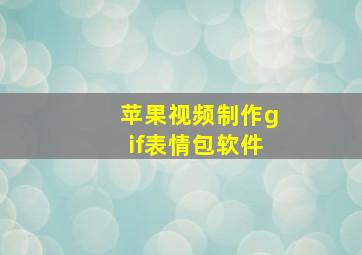 苹果视频制作gif表情包软件